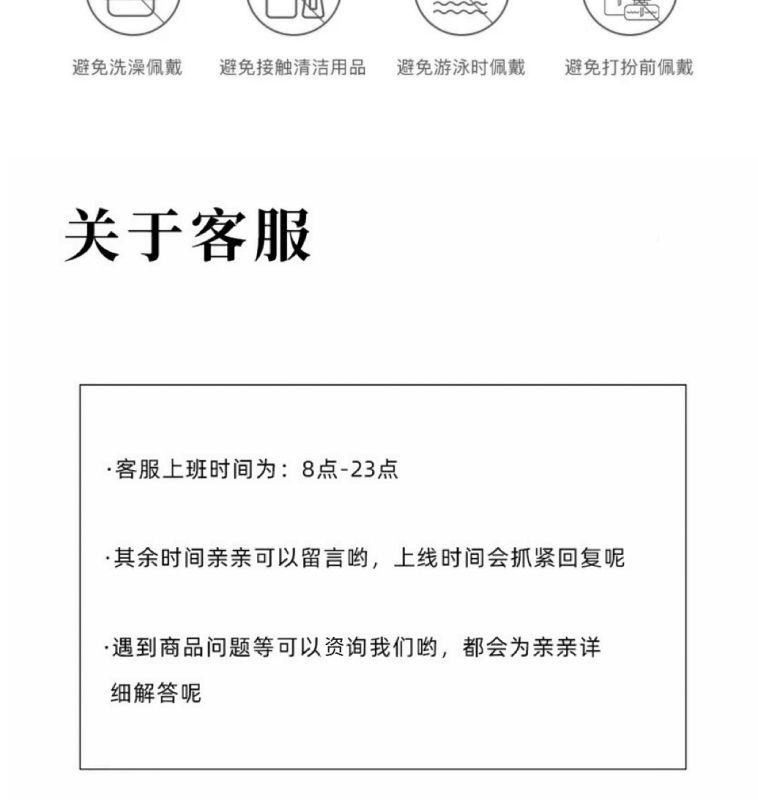 避免洗澡佩戴 避免接触清洁用品 避免游泳时佩戴 避免打扮前佩戴

关于客服

·客服上班时间为：8点-23点

·其余时间亲亲可以留言哟，上线时间会抓紧回复呢

·遇到商品问题等可以资询我们哟，都会为亲亲详细解答呢